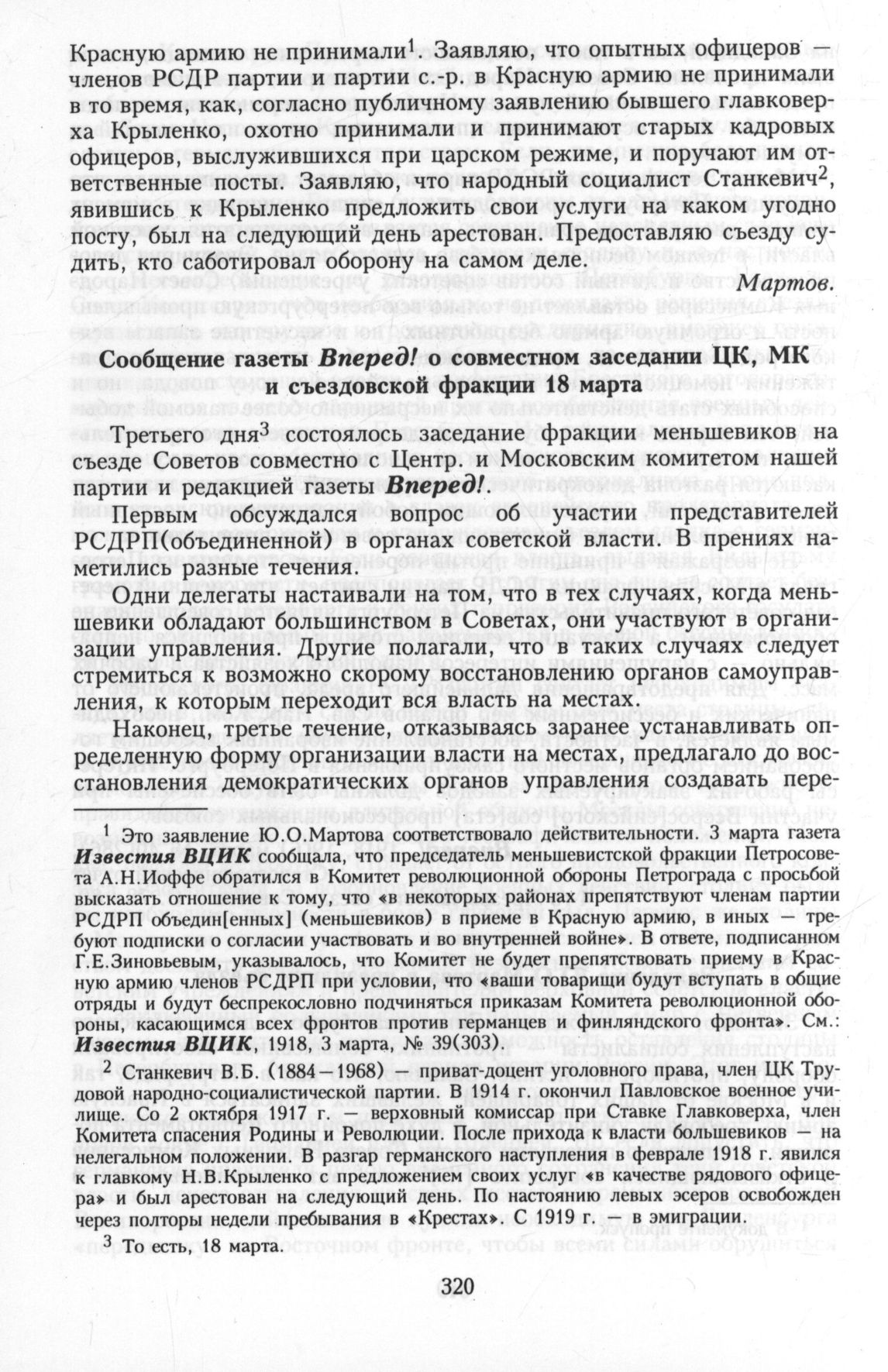 Красную армию не принимали$^1$. Заявляю, что опытных офицеров — членов РСДР партии и партии с.-р. в Красную армию не принимали в то время, как, согласно публичному заявлению бывшего главковерха Крыленко, охотно принимали и принимают старых кадровых офицеров, выслужившихся при царском режиме, и поручают им ответственные посты. Заявляю, что народный социалист Станкевич$^2$, явившись к Крыленко предложить свои услуги на каком угодно посту, был на следующий день арестован. Предоставляю съезду судить, кто саботировал оборону на самом деле.

Мартов.

Сообщение газеты Вперед! о совместном заседании ЦК, МК и съездовской фракции 18 марта

Третьего дня$^3$ состоялось заседание фракции меньшевиков на съезде Советов совместно с Центр. и Московским комитетом нашей партии и редакцией газеты Вперед!.

Первым обсуждался вопрос об участии представителей РСДРП(объединенной) в органах советской власти. В прениях наметились разные течения.

Одни делегаты настаивали на том, что в тех случаях, когда меньшевики обладают большинством в Советах, они участвуют в организации управления. Другие полагали, что в таких случаях следует стремиться к возможно скорому восстановлению органов самоуправления, к которым переходит вся власть на местах.

Наконец, третье течение, отказываясь заранее устанавливать определенную форму организации власти на местах, предлагало до восстановления демократических органов управления создавать пере-

$^1$ Это заявление Ю.О.Мартова соответствовало действительности. 3 марта газета Известия ВЦИК сообщала, что председатель меньшевистской фракции Петросовета А.Н.Иоффе обратился в Комитет революционной обороны Петрограда с просьбой высказать отношение к тому, что «в некоторых районах препятствуют членам партии РСДРП объедин[енных] (меньшевиков) в приеме в Красную армию, в иных — требуют подписки о согласии участвовать и во внутренней войне». В ответе, подписанном Г.Е.Зиновьевым, указывалось, что Комитет не будет препятствовать приему в Красную армию членов РСДРП при условии, что «ваши товарищи будут вступать в общие отряды и будут беспрекословно подчиняться приказам Комитета революционной обороны, касающимся всех фронтов против германцев и финляндского фронта». См.: Известия ВЦИК, 1918, 3 марта, № 39(303).

$^2$ Станкевич В.Б. (1884—1968) — приват-доцент уголовного права, член ЦК Трудовой народно-социалистической партии. В 1914 г. окончил Павловское военное училище. Со 2 октября 1917 г. — верховный комиссар при Ставке Главковерха, член Комитета спасения Родины и Революции. После прихода к власти большевиков — на нелегальном положении. В разгар германского наступления в феврале 1918 г. явился к главкому Н.В.Крыленко с предложением своих услуг «в качестве рядового офицера» и был арестован на следующий день. По настоянию левых эсеров освобожден через полторы недели пребывания в «Крестах». С 1919 г. — в эмиграции.

$^3$ То есть, 18 марта.

320